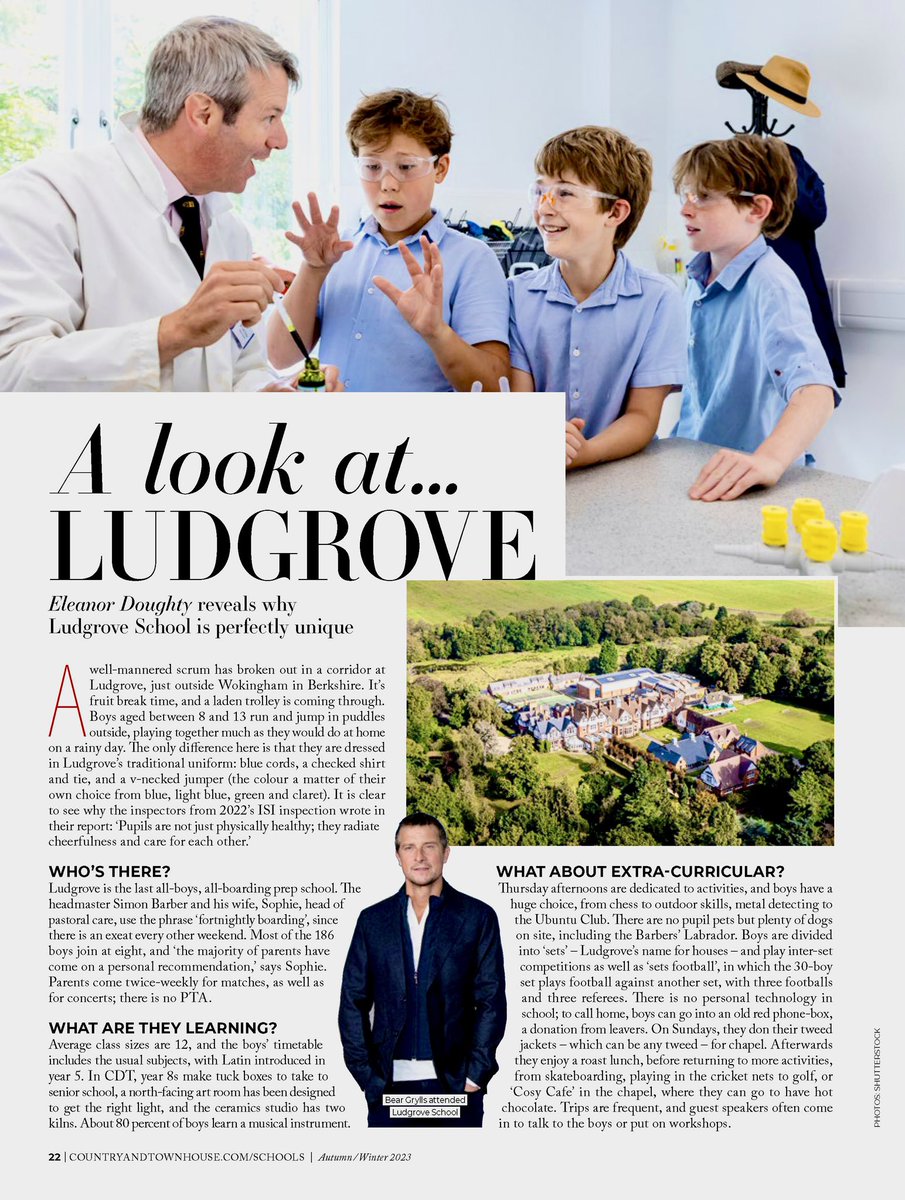 A look at...
LUDGROVE

Eleanor Doughty reveals why Ludgrove School is perfectly unique

A well-mannered scrum has broken out in a corridor at Ludgrove, just outside Wokingham in Berkshire. It's fruit break time, and a laden trolley is coming through. Boys aged between 8 and 13 run and jump in puddles outside, playing together much as they would do at home on a rainy day. The only difference here is that they are dressed in Ludgrove's traditional uniform: blue cords, a checked shirt and tie, and a v-necked jumper (the colour a matter of their own choice from blue, light blue, green and claret). It is clear to see why the inspectors from 2022's ISI inspection wrote in their report: 'Pupils are not just physically healthy; they radiate cheerfulness and care for each other.'

WHO'S THERE?
Ludgrove is the last all-boys, all-boarding prep school. The headmaster Simon Barber and his wife, Sophie, head of pastoral care, use the phrase 'fortnightly boarding', since there is an exeat every other weekend. Most of the 186 boys join at eight, and 'the majority of parents have come on a personal recommendation,' says Sophie. Parents come twice-weekly for matches, as well as for concerts; there is no PTA.

WHAT ARE THEY LEARNING?
Average class sizes are 12, and the boys' timetable includes the usual subjects, with Latin introduced in year 5. In CDT, year 8s make tuck boxes to take to senior school, a north-facing art room has been designed to get the right light, and the ceramics studio has two kilns. About 80 percent of boys learn a musical instrument.

Bear Grylls attended Ludgrove School

WHAT ABOUT EXTRA-CURRICULAR?
Thursday afternoons are dedicated to activities, and boys have a huge choice, from chess to outdoor skills, metal detecting to the Ubuntu Club. There are no pupil pets but plenty of dogs on site, including the Barbers' Labrador. Boys are divided into 'sets' – Ludgrove's name for houses – and play inter-set competitions as well as 'sets football', in which the 30-boy set plays football against another set, with three footballs and three referees. There is no personal technology in school; to call home, boys can go into an old red phone-box, a donation from leavers. On Sundays, they don their tweed jackets – which can be any tweed – for chapel. Afterwards they enjoy a roast lunch, before returning to more activities, from skateboarding, playing in the cricket nets to golf, or 'Cosy Cafe' in the chapel, where they can go to have hot chocolate. Trips are frequent, and guest speakers often come in to talk to the boys or put on workshops.

PHOTOS: SHUTTERSTOCK

22 | COUNTRYANDTOWNHOUSE.COM/SCHOOLS | Autumn/Winter 2023